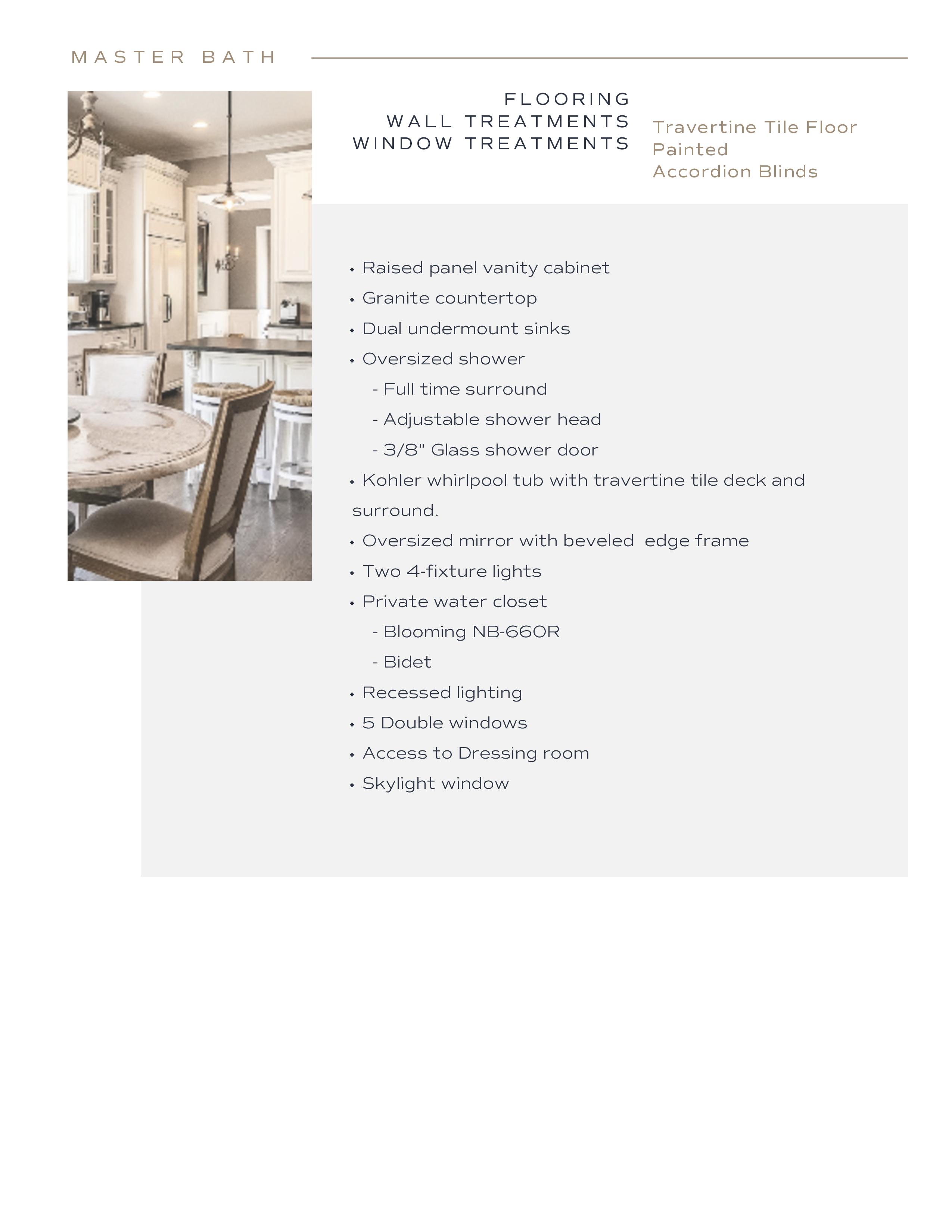 MASTER BATH

FLOORING
WALL TREATMENTS
WINDOW TREATMENTS

Travertine Tile Floor
Painted
Accordion Blinds

• Raised panel vanity cabinet
• Granite countertop
• Dual undermount sinks
• Oversized shower
- Full time surround
- Adjustable shower head
- 3/8" Glass shower door
• Kohler whirlpool tub with travertine tile deck and surround.
• Oversized mirror with beveled edge frame
• Two 4-fixture lights
• Private water closet
- Blooming NB-660R
- Bidet
• Recessed lighting
• 5 Double windows
• Access to Dressing room
• Skylight window